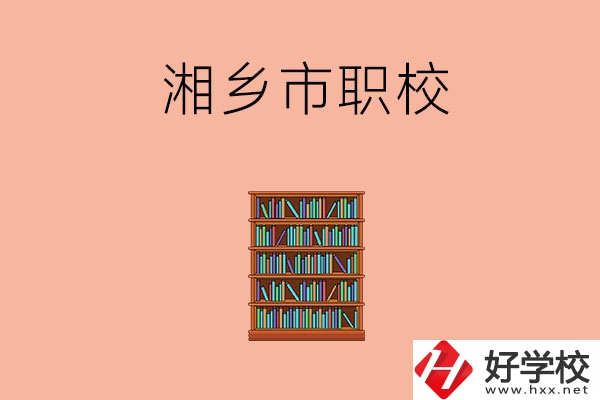 湘乡市职校

好学校
www.hxx.net